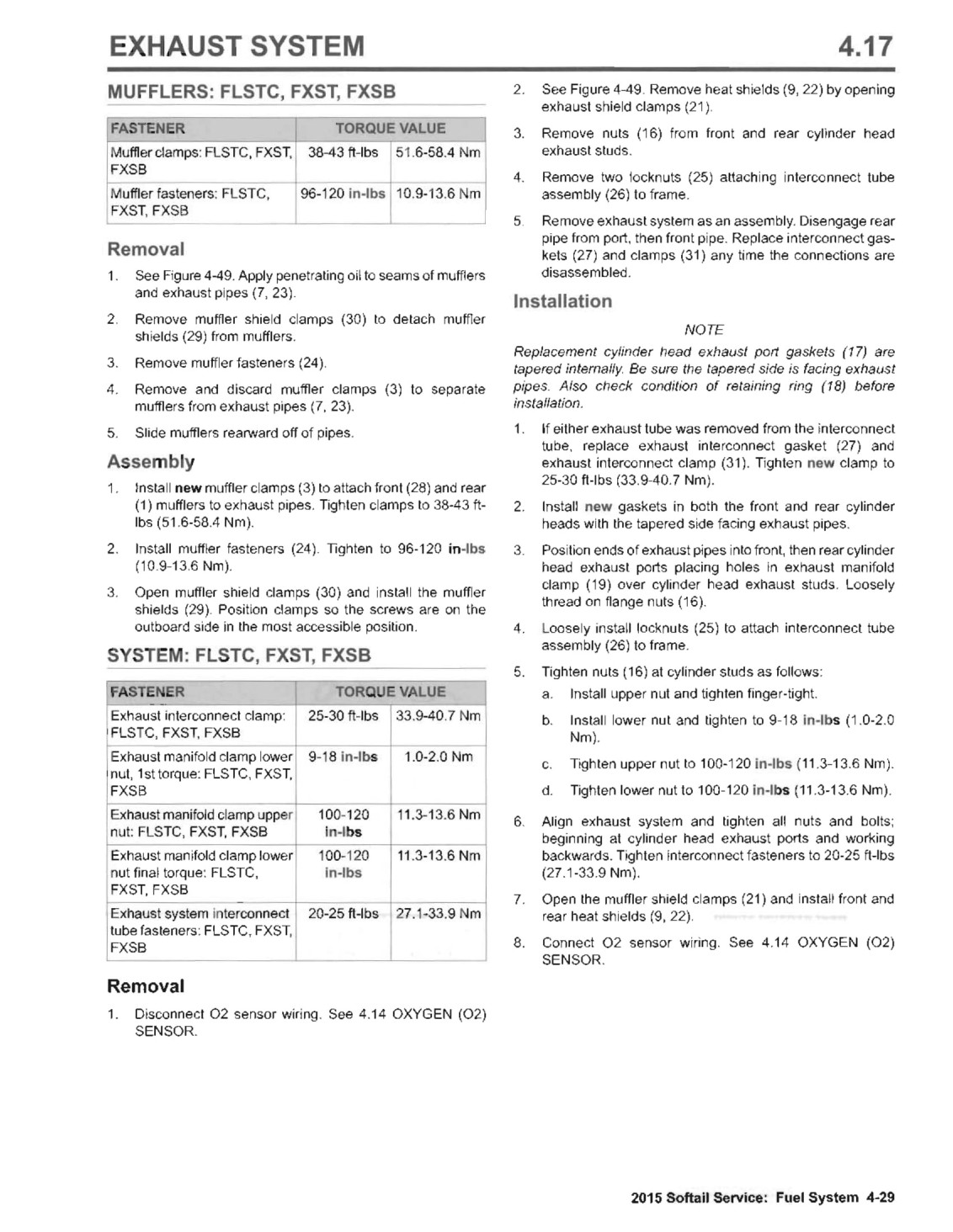 EXHAUST SYSTEM

4.17

MUFFLERS: FLSTC, FXST, FXSB

| FASTENER | TORQUE VALUE | |
|---|---|---|
| Muffler clamps: FLSTC, FXST, FXSB | 38-43 ft-lbs | 51.6-58.4 Nm |
| Muffler fasteners: FLSTC, FXST, FXSB | 96-120 in-lbs | 10.9-13.6 Nm |

Removal

1. See Figure 4-49. Apply penetrating oil to seams of mufflers and exhaust pipes (7, 23).

2. Remove muffler shield clamps (30) to detach muffler shields (29) from mufflers.

3. Remove muffler fasteners (24).

4. Remove and discard muffler clamps (3) to separate mufflers from exhaust pipes (7, 23).

5. Slide mufflers rearward off of pipes.

Assembly

1. Install new muffler clamps (3) to attach front (28) and rear (1) mufflers to exhaust pipes. Tighten clamps to 38-43 ft-lbs (51.6-58.4 Nm).

2. Install muffler fasteners (24). Tighten to 96-120 in-lbs (10.9-13.6 Nm).

3. Open muffler shield clamps (30) and install the muffler shields (29). Position clamps so the screws are on the outboard side in the most accessible position.

SYSTEM: FLSTC, FXST, FXSB

| FASTENER | TORQUE VALUE | |
|---|---|---|
| Exhaust interconnect clamp: FLSTC, FXST, FXSB | 25-30 ft-lbs | 33.9-40.7 Nm |
| Exhaust manifold clamp lower nut, 1st torque: FLSTC, FXST, FXSB | 9-18 in-lbs | 1.0-2.0 Nm |
| Exhaust manifold clamp upper nut: FLSTC, FXST, FXSB | 100-120 in-lbs | 11.3-13.6 Nm |
| Exhaust manifold clamp lower nut final torque: FLSTC, FXST, FXSB | 100-120 in-lbs | 11.3-13.6 Nm |
| Exhaust system interconnect tube fasteners: FLSTC, FXST, FXSB | 20-25 ft-lbs | 27.1-33.9 Nm |

Removal

1. Disconnect O2 sensor wiring. See 4.14 OXYGEN (O2) SENSOR.

2. See Figure 4-49. Remove heat shields (9, 22) by opening exhaust shield clamps (21).

3. Remove nuts (16) from front and rear cylinder head exhaust studs.

4. Remove two locknuts (25) attaching interconnect tube assembly (26) to frame.

5. Remove exhaust system as an assembly. Disengage rear pipe from port, then front pipe. Replace interconnect gaskets (27) and clamps (31) any time the connections are disassembled.

Installation

NOTE

Replacement cylinder head exhaust port gaskets (17) are tapered internally. Be sure the tapered side is facing exhaust pipes. Also check condition of retaining ring (18) before installation.

1. If either exhaust tube was removed from the interconnect tube, replace exhaust interconnect gasket (27) and exhaust interconnect clamp (31). Tighten new clamp to 25-30 ft-lbs (33.9-40.7 Nm).

2. Install new gaskets in both the front and rear cylinder heads with the tapered side facing exhaust pipes.

3. Position ends of exhaust pipes into front, then rear cylinder head exhaust ports placing holes in exhaust manifold clamp (19) over cylinder head exhaust studs. Loosely thread on flange nuts (16).

4. Loosely install locknuts (25) to attach interconnect tube assembly (26) to frame.

5. Tighten nuts (16) at cylinder studs as follows:

a. Install upper nut and tighten finger-tight.

b. Install lower nut and tighten to 9-18 in-lbs (1.0-2.0 Nm).

c. Tighten upper nut to 100-120 in-lbs (11.3-13.6 Nm).

d. Tighten lower nut to 100-120 in-lbs (11.3-13.6 Nm).

6. Align exhaust system and tighten all nuts and bolts; beginning at cylinder head exhaust ports and working backwards. Tighten interconnect fasteners to 20-25 ft-lbs (27.1-33.9 Nm).

7. Open the muffler shield clamps (21) and install front and rear heat shields (9, 22).

8. Connect O2 sensor wiring. See 4.14 OXYGEN (O2) SENSOR.

2015 Softail Service: Fuel System 4-29